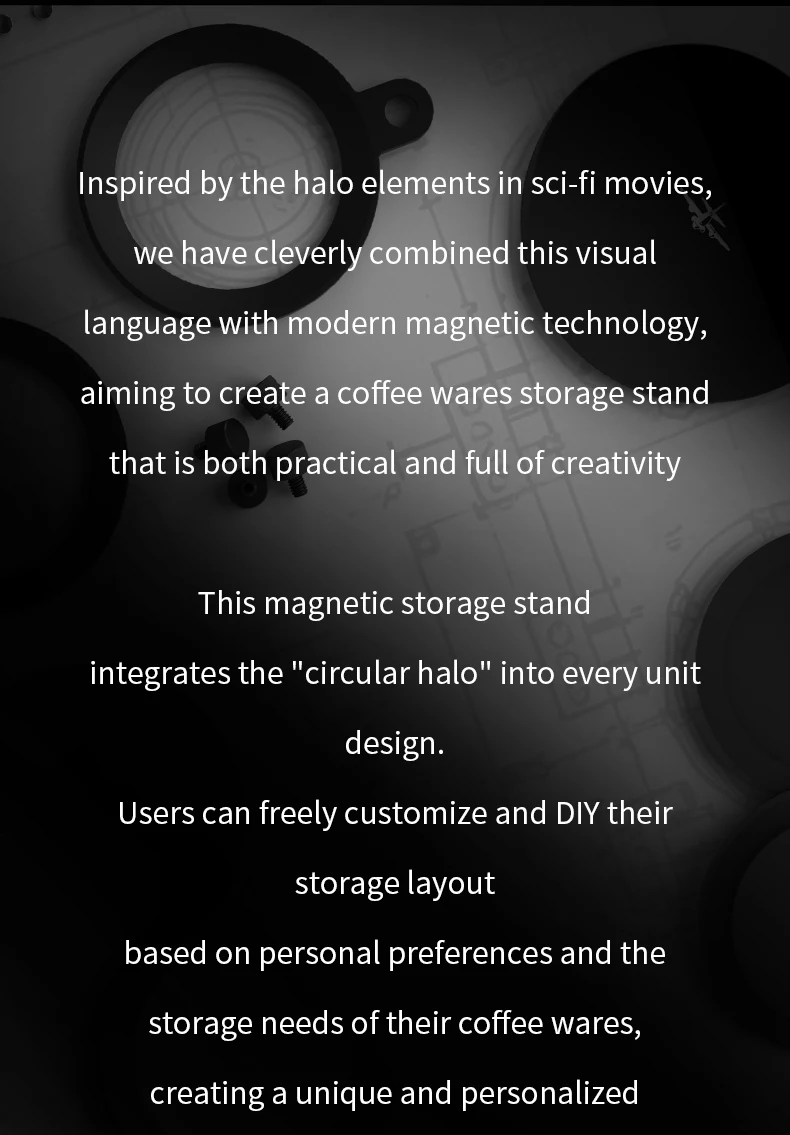 Inspired by the halo elements in sci-fi movies, we have cleverly combined this visual language with modern magnetic technology, aiming to create a coffee wares storage stand that is both practical and full of creativity

This magnetic storage stand integrates the "circular halo" into every unit design.
Users can freely customize and DIY their storage layout
based on personal preferences and the storage needs of their coffee wares, creating a unique and personalized